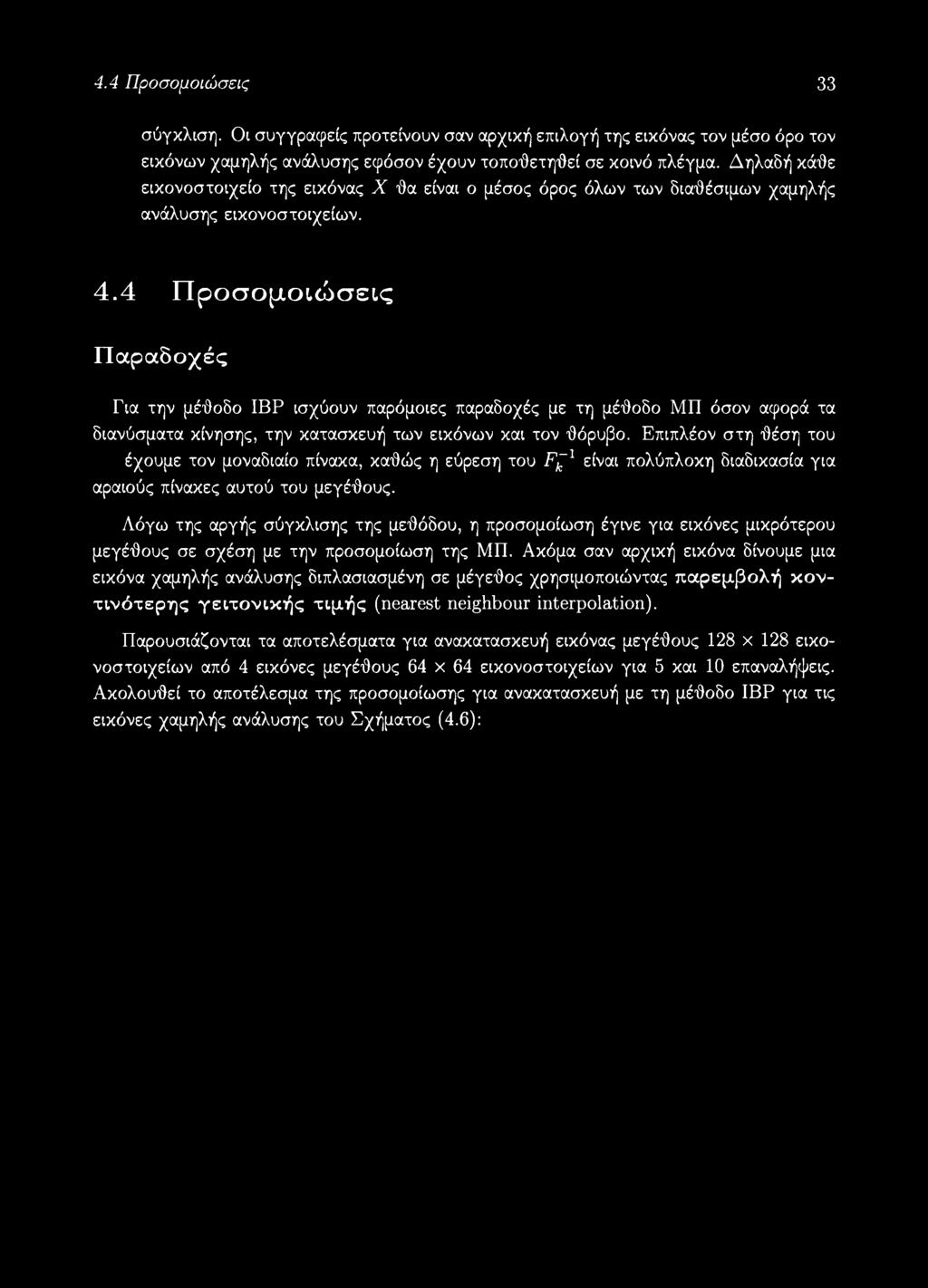 4.4 Προσομοιώσεις 33

σύγκλιση. Οι συγγραφείς προτείνουν σαν αρχική επιλογή της εικόνας τον μέσο όρο τον εικόνων χαμηλής ανάλυσης εφόσον έχουν τοποθετηθεί σε κοινό πλέγμα. Δηλαδή κάθε εικονοστοιχείο της εικόνας $X$ θα είναι ο μέσος όρος όλων των διαθέσιμων χαμηλής ανάλυσης εικονοστοιχείων.

4.4 Προσομοιώσεις

Παραδοχές

Για την μέθοδο IBP ισχύουν παρόμοιες παραδοχές με τη μέθοδο ΜΠ όσον αφορά τα διανύσματα κίνησης, την κατασκευή των εικόνων και τον θόρυβο. Επιπλέον στη θέση του έχουμε τον μοναδιαίο πίνακα, καθώς η εύρεση του $F_k^{-1}$ είναι πολύπλοκη διαδικασία για αραιούς πίνακες αυτού του μεγέθους.

Λόγω της αργής σύγκλισης της μεθόδου, η προσομοίωση έγινε για εικόνες μικρότερου μεγέθους σε σχέση με την προσομοίωση της ΜΠ. Ακόμα σαν αρχική εικόνα δίνουμε μια εικόνα χαμηλής ανάλυσης διπλασιασμένη σε μέγεθος χρησιμοποιώντας παρεμβολή κοντινότερης γειτονικής τιμής (nearest neighbour interpolation).

Παρουσιάζονται τα αποτελέσματα για ανακατασκευή εικόνας μεγέθους $128 \times 128$ εικονοστοιχείων από 4 εικόνες μεγέθους $64 \times 64$ εικονοστοιχείων για 5 και 10 επαναλήψεις. Ακολουθεί το αποτέλεσμα της προσομοίωσης για ανακατασκευή με τη μέθοδο IBP για τις εικόνες χαμηλής ανάλυσης του Σχήματος (4.6):